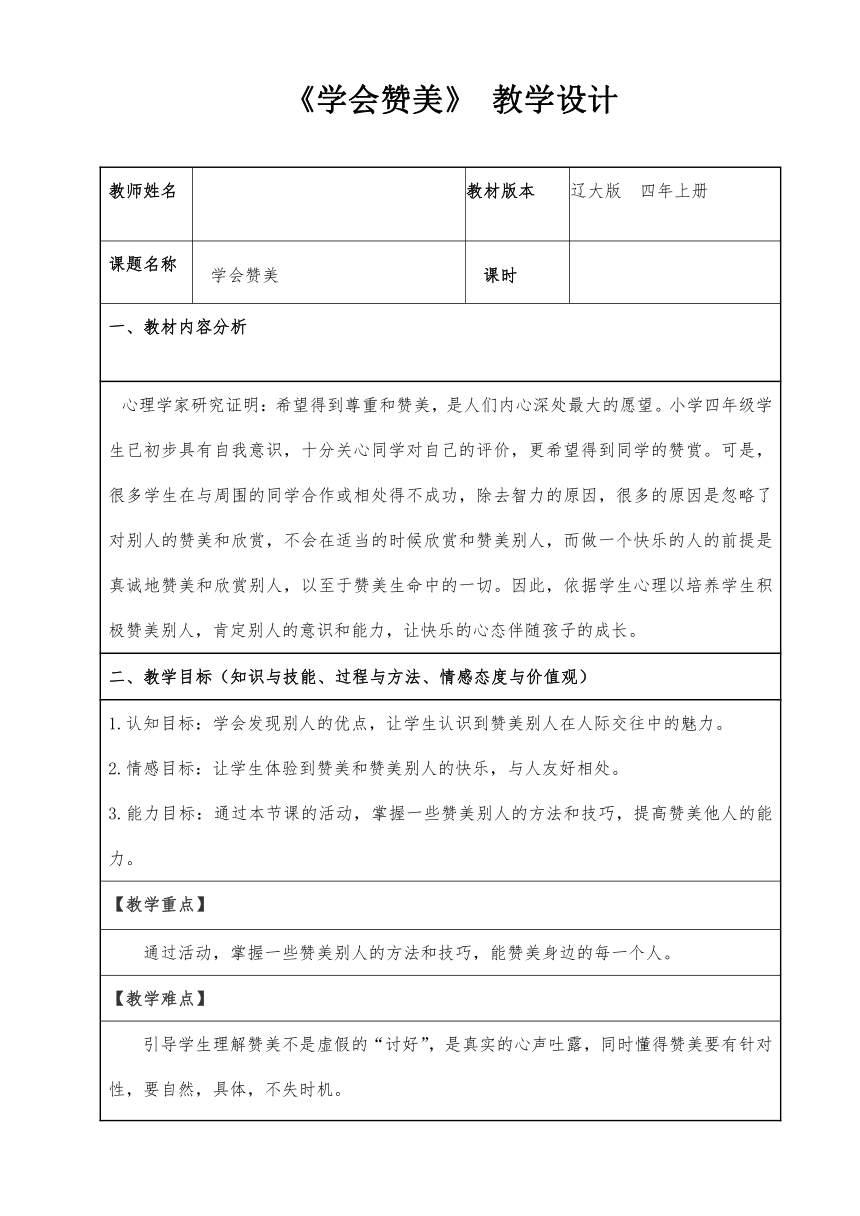 《学会赞美》 教学设计

| 教师姓名 |  | 教材版本 | 辽大版　四年上册 |
|---|---|---|---|
| 课题名称 | 学会赞美 | 课时 |  |

一、教材内容分析

心理学家研究证明：希望得到尊重和赞美，是人们内心深处最大的愿望。小学四年级学生已初步具有自我意识，十分关心同学对自己的评价，更希望得到同学的赞赏。可是，很多学生在与周围的同学合作或相处得不成功，除去智力的原因，很多的原因是忽略了对别人的赞美和欣赏，不会在适当的时候欣赏和赞美别人，而做一个快乐的人的前提是真诚地赞美和欣赏别人，以至于赞美生命中的一切。因此，依据学生心理以培养学生积极赞美别人，肯定别人的意识和能力，让快乐的心态伴随孩子的成长。

二、教学目标（知识与技能、过程与方法、情感态度与价值观）

1.认知目标：学会发现别人的优点，让学生认识到赞美别人在人际交往中的魅力。

2.情感目标：让学生体验到赞美和赞美别人的快乐，与人友好相处。

3.能力目标：通过本节课的活动，掌握一些赞美别人的方法和技巧，提高赞美他人的能力。

【教学重点】

通过活动，掌握一些赞美别人的方法和技巧，能赞美身边的每一个人。

【教学难点】

引导学生理解赞美不是虚假的“讨好”，是真实的心声吐露，同时懂得赞美要有针对性，要自然，具体，不失时机。